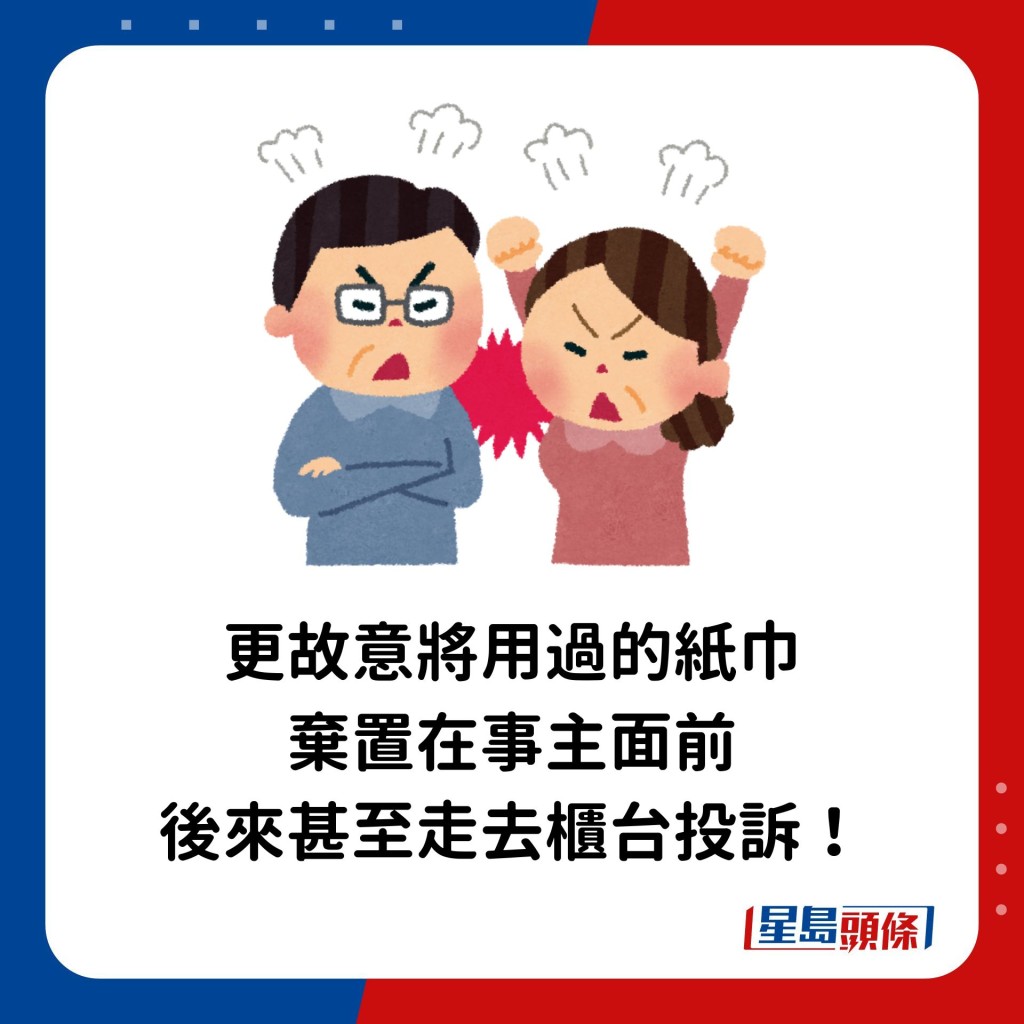 更故意將用過的紙巾
棄置在事主面前
後來甚至走去櫃台投訴！

星島頭條